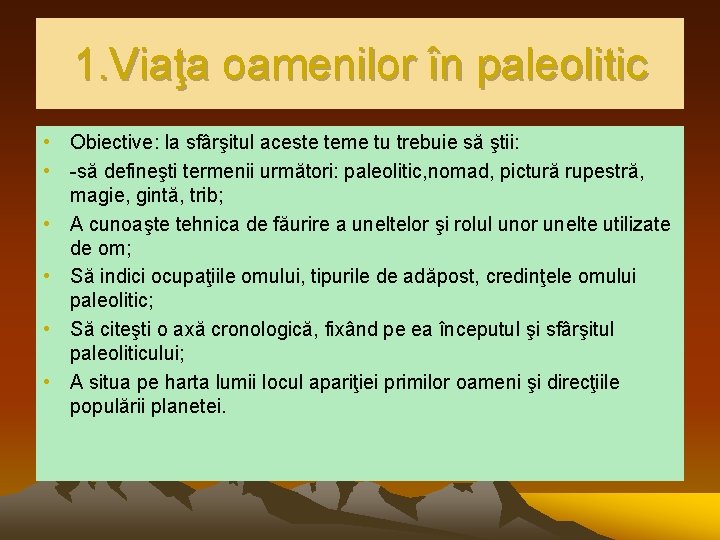 1.Viaţa oamenilor în paleolitic

• Obiective: la sfârşitul aceste teme tu trebuie să ştii:
• -să defineşti termenii următori: paleolitic,nomad, pictură rupestră, magie, gintă, trib;
• A cunoaşte tehnica de făurire a uneltelor şi rolul unor unelte utilizate de om;
• Să indici ocupaţiile omului, tipurile de adăpost, credinţele omului paleolitic;
• Să citeşti o axă cronologică, fixând pe ea începutul şi sfârşitul paleoliticului;
• A situa pe harta lumii locul apariţiei primilor oameni şi direcţiile populării planetei.